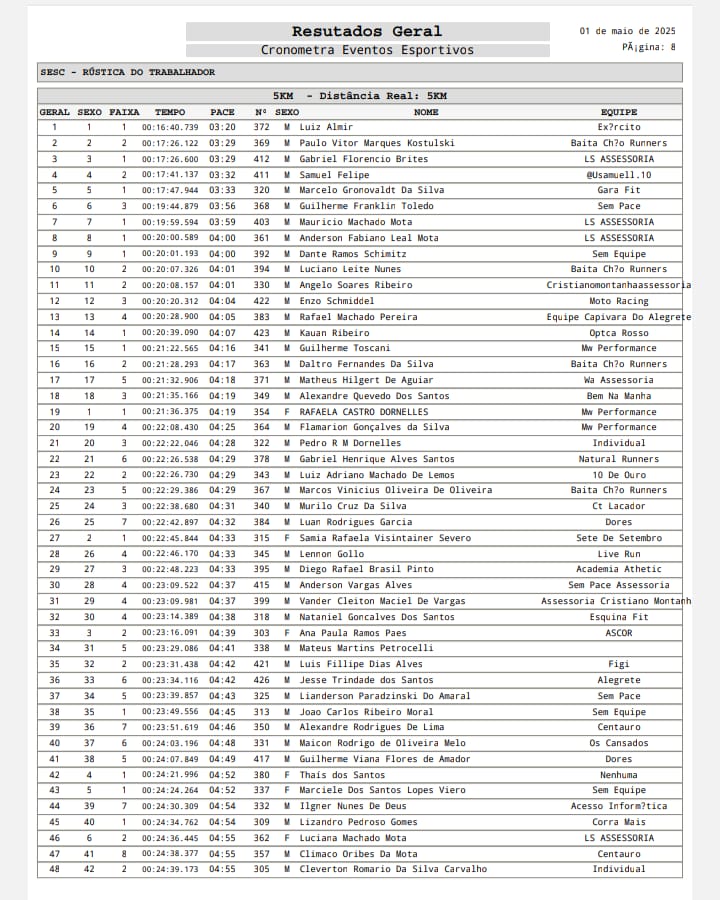 Resutados Geral
Cronometra Eventos Esportivos

01 de maio de 2025
PÃ¡gina: 8

SESC - RÚSTICA DO TRABALHADOR

5KM - Distância Real: 5KM

| GERAL | SEXO | FAIXA | TEMPO | PACE | Nº | SEXO | NOME | EQUIPE |
|---|---|---|---|---|---|---|---|---|
| 1 | 1 | 1 | 00:16:40.739 | 03:20 | 372 | M | Luiz Almir | Ex?rcito |
| 2 | 2 | 2 | 00:17:26.122 | 03:29 | 369 | M | Paulo Vitor Marques Kostulski | Baita Ch?o Runners |
| 3 | 3 | 1 | 00:17:26.600 | 03:29 | 412 | M | Gabriel Florencio Brites | LS ASSESSORIA |
| 4 | 4 | 2 | 00:17:41.137 | 03:32 | 411 | M | Samuel Felipe | @Usamuell.10 |
| 5 | 5 | 1 | 00:17:47.944 | 03:33 | 320 | M | Marcelo Gronovaldt Da Silva | Gara Fit |
| 6 | 6 | 3 | 00:19:44.879 | 03:56 | 368 | M | Guilherme Franklin Toledo | Sem Pace |
| 7 | 7 | 1 | 00:19:59.594 | 03:59 | 403 | M | Mauricio Machado Mota | LS ASSESSORIA |
| 8 | 8 | 1 | 00:20:00.589 | 04:00 | 361 | M | Anderson Fabiano Leal Mota | LS ASSESSORIA |
| 9 | 9 | 1 | 00:20:01.193 | 04:00 | 392 | M | Dante Ramos Schimitz | Sem Equipe |
| 10 | 10 | 2 | 00:20:07.326 | 04:01 | 394 | M | Luciano Leite Nunes | Baita Ch?o Runners |
| 11 | 11 | 2 | 00:20:08.157 | 04:01 | 330 | M | Angelo Soares Ribeiro | Cristianomontanhaassessoria |
| 12 | 12 | 3 | 00:20:20.312 | 04:04 | 422 | M | Enzo Schmiddel | Moto Racing |
| 13 | 13 | 4 | 00:20:28.900 | 04:05 | 383 | M | Rafael Machado Pereira | Equipe Capivara Do Alegrete |
| 14 | 14 | 1 | 00:20:39.090 | 04:07 | 423 | M | Kauan Ribeiro | Optca Rosso |
| 15 | 15 | 1 | 00:21:22.565 | 04:16 | 341 | M | Guilherme Toscani | Mw Performance |
| 16 | 16 | 2 | 00:21:28.293 | 04:17 | 363 | M | Daltro Fernandes Da Silva | Baita Ch?o Runners |
| 17 | 17 | 5 | 00:21:32.906 | 04:18 | 371 | M | Matheus Hilgert De Aguiar | Wa Assessoria |
| 18 | 18 | 3 | 00:21:35.166 | 04:19 | 349 | M | Alexandre Quevedo Dos Santos | Bem Na Manha |
| 19 | 1 | 1 | 00:21:36.375 | 04:19 | 354 | F | RAFAELA CASTRO DORNELLES | Mw Performance |
| 20 | 19 | 4 | 00:22:08.430 | 04:25 | 364 | M | Flamarion Gonçalves da Silva | Mw Performance |
| 21 | 20 | 3 | 00:22:22.046 | 04:28 | 322 | M | Pedro R M Dornelles | Individual |
| 22 | 21 | 6 | 00:22:26.538 | 04:29 | 378 | M | Gabriel Henrique Alves Santos | Natural Runners |
| 23 | 22 | 2 | 00:22:26.730 | 04:29 | 343 | M | Luiz Adriano Machado De Lemos | 10 De Ouro |
| 24 | 23 | 5 | 00:22:29.386 | 04:29 | 367 | M | Marcos Vinicius Oliveira De Oliveira | Baita Ch?o Runners |
| 25 | 24 | 3 | 00:22:38.680 | 04:31 | 340 | M | Murilo Cruz Da Silva | Ct Lacador |
| 26 | 25 | 7 | 00:22:42.897 | 04:32 | 384 | M | Luan Rodrigues Garcia | Dores |
| 27 | 2 | 1 | 00:22:45.844 | 04:33 | 315 | F | Samia Rafaela Visintainer Severo | Sete De Setembro |
| 28 | 26 | 4 | 00:22:46.170 | 04:33 | 345 | M | Lennon Gollo | Live Run |
| 29 | 27 | 3 | 00:22:48.223 | 04:33 | 395 | M | Diego Rafael Brasil Pinto | Academia Athetic |
| 30 | 28 | 4 | 00:23:09.522 | 04:37 | 415 | M | Anderson Vargas Alves | Sem Pace Assessoria |
| 31 | 29 | 4 | 00:23:09.981 | 04:37 | 399 | M | Vander Cleiton Maciel De Vargas | Assessoria Cristiano Montanh |
| 32 | 30 | 4 | 00:23:14.389 | 04:38 | 318 | M | Nataniel Goncalves Dos Santos | Esquina Fit |
| 33 | 3 | 2 | 00:23:16.091 | 04:39 | 303 | F | Ana Paula Ramos Paes | ASCOR |
| 34 | 31 | 5 | 00:23:29.086 | 04:41 | 338 | M | Mateus Martins Petrocelli | |
| 35 | 32 | 2 | 00:23:31.438 | 04:42 | 421 | M | Luis Fillipe Dias Alves | Figi |
| 36 | 33 | 6 | 00:23:34.116 | 04:42 | 426 | M | Jesse Trindade dos Santos | Alegrete |
| 37 | 34 | 5 | 00:23:39.857 | 04:43 | 325 | M | Lianderson Paradzinski Do Amaral | Sem Pace |
| 38 | 35 | 1 | 00:23:49.556 | 04:45 | 313 | M | Joao Carlos Ribeiro Moral | Sem Equipe |
| 39 | 36 | 7 | 00:23:51.619 | 04:46 | 350 | M | Alexandre Rodrigues De Lima | Centauro |
| 40 | 37 | 6 | 00:24:03.196 | 04:48 | 331 | M | Maicon Rodrigo de Oliveira Melo | Os Cansados |
| 41 | 38 | 5 | 00:24:07.849 | 04:49 | 417 | M | Guilherme Viana Flores de Amador | Dores |
| 42 | 4 | 1 | 00:24:21.996 | 04:52 | 380 | F | Thaís dos Santos | Nenhuma |
| 43 | 5 | 1 | 00:24:24.264 | 04:52 | 337 | F | Marciele Dos Santos Lopes Viero | Sem Equipe |
| 44 | 39 | 7 | 00:24:30.309 | 04:54 | 332 | M | Ilgner Nunes De Deus | Acesso Inform?tica |
| 45 | 40 | 1 | 00:24:34.762 | 04:54 | 309 | M | Lizandro Pedroso Gomes | Corra Mais |
| 46 | 6 | 2 | 00:24:36.445 | 04:55 | 362 | F | Luciana Machado Mota | LS ASSESSORIA |
| 47 | 41 | 8 | 00:24:38.377 | 04:55 | 357 | M | Climaco Oribes Da Mota | Centauro |
| 48 | 42 | 2 | 00:24:39.173 | 04:55 | 305 | M | Cleverton Romario Da Silva Carvalho | Individual |